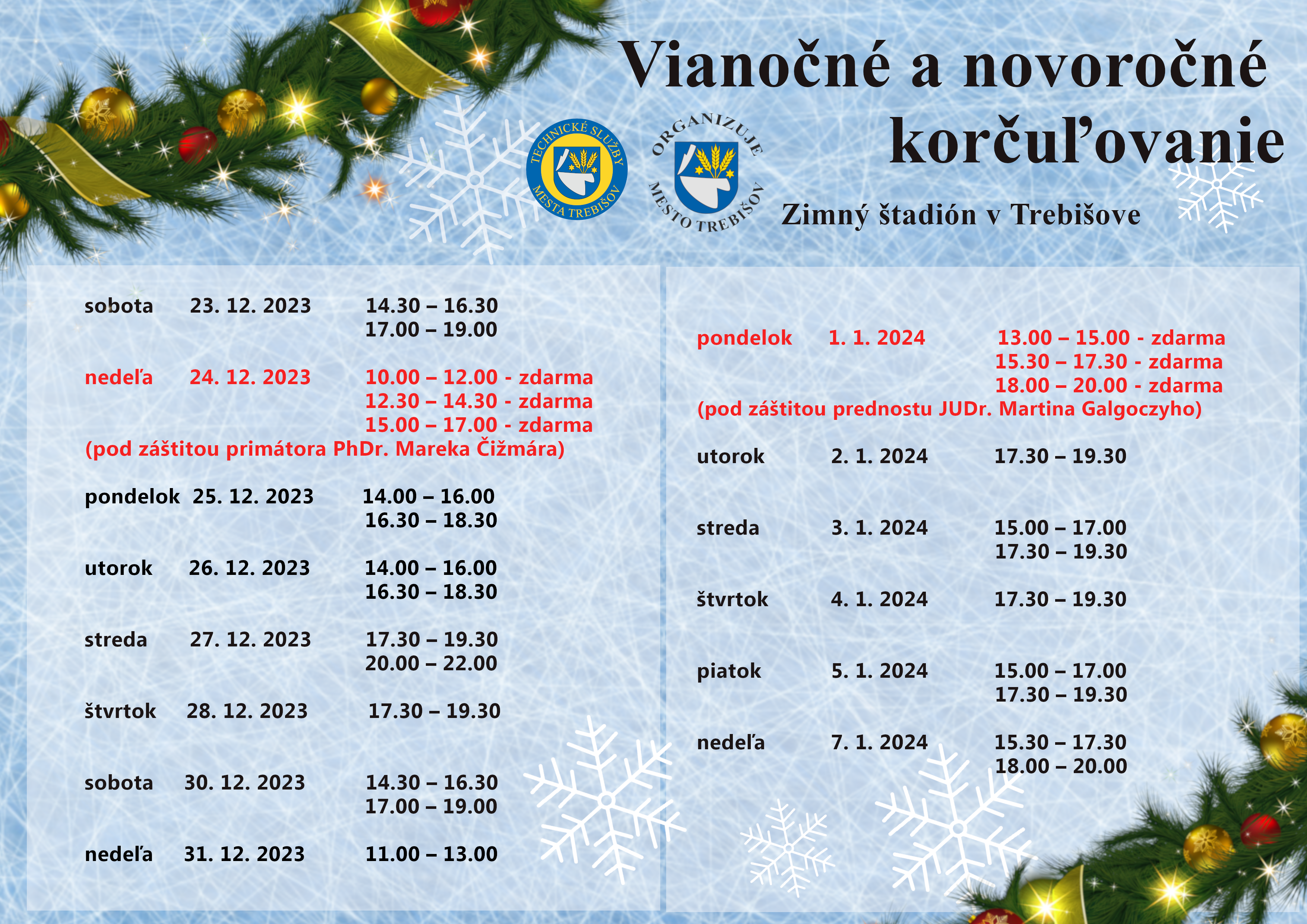 Vianočné a novoročné korčuľovanie

TECHNICKÉ SLUŽBY MESTA TREBIŠOV

ORGANIZUJE MESTO TREBIŠOV

Zimný štadión v Trebišove

sobota 23. 12. 2023 14.30 – 16.30
17.00 – 19.00

nedeľa 24. 12. 2023 10.00 – 12.00 - zdarma
12.30 – 14.30 - zdarma
15.00 – 17.00 - zdarma
(pod záštitou primátora PhDr. Mareka Čižmára)

pondelok 25. 12. 2023 14.00 – 16.00
16.30 – 18.30

utorok 26. 12. 2023 14.00 – 16.00
16.30 – 18.30

streda 27. 12. 2023 17.30 – 19.30
20.00 – 22.00

štvrtok 28. 12. 2023 17.30 – 19.30

sobota 30. 12. 2023 14.30 – 16.30
17.00 – 19.00

nedeľa 31. 12. 2023 11.00 – 13.00

pondelok 1. 1. 2024 13.00 – 15.00 - zdarma
15.30 – 17.30 - zdarma
18.00 – 20.00 - zdarma
(pod záštitou prednostu JUDr. Martina Galgoczyho)

utorok 2. 1. 2024 17.30 – 19.30

streda 3. 1. 2024 15.00 – 17.00
17.30 – 19.30

štvrtok 4. 1. 2024 17.30 – 19.30

piatok 5. 1. 2024 15.00 – 17.00
17.30 – 19.30

nedeľa 7. 1. 2024 15.30 – 17.30
18.00 – 20.00